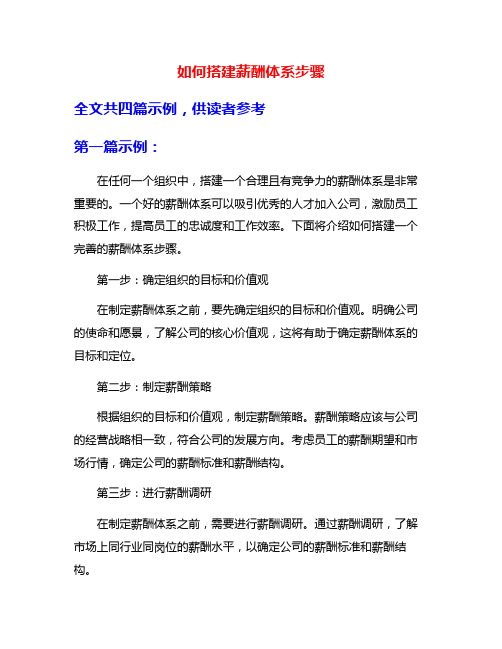 如何搭建薪酬体系步骤

全文共四篇示例，供读者参考

第一篇示例：

在任何一个组织中，搭建一个合理且有竞争力的薪酬体系是非常重要的。一个好的薪酬体系可以吸引优秀的人才加入公司，激励员工积极工作，提高员工的忠诚度和工作效率。下面将介绍如何搭建一个完善的薪酬体系步骤。

第一步：确定组织的目标和价值观

在制定薪酬体系之前，要先确定组织的目标和价值观。明确公司的使命和愿景，了解公司的核心价值观，这将有助于确定薪酬体系的目标和定位。

第二步：制定薪酬策略

根据组织的目标和价值观，制定薪酬策略。薪酬策略应该与公司的经营战略相一致，符合公司的发展方向。考虑员工的薪酬期望和市场行情，确定公司的薪酬标准和薪酬结构。

第三步：进行薪酬调研

在制定薪酬体系之前，需要进行薪酬调研。通过薪酬调研，了解市场上同行业同岗位的薪酬水平，以确定公司的薪酬标准和薪酬结构。